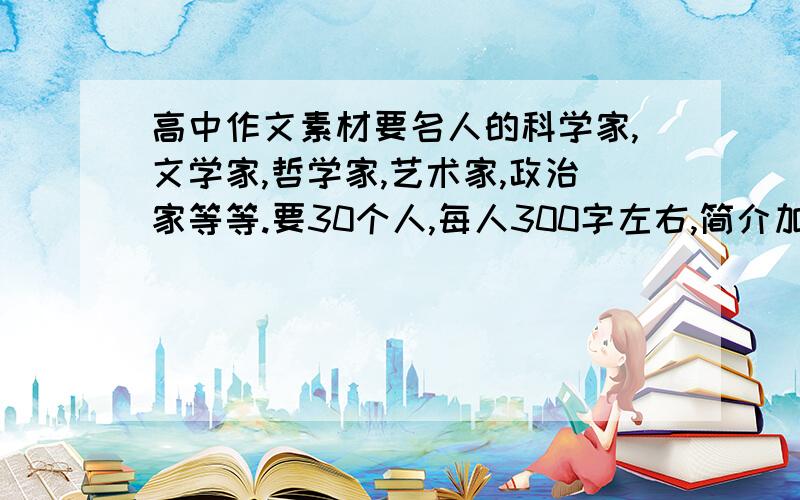 高中作文素材要名人的科学家,文学家,哲学家,艺术家,政治家等等.要30个人,每人300字左右,简介加